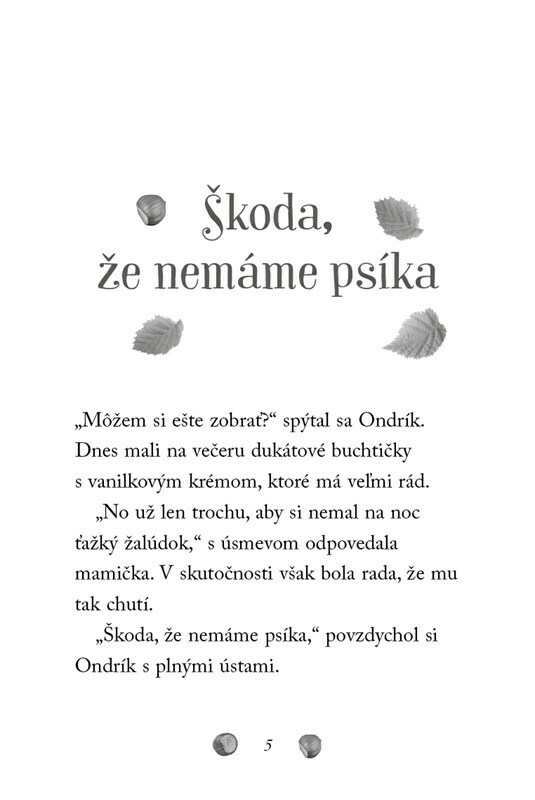 Škoda, že nemáme psíka

„Môžem si ešte zobrať?“ spýtal sa Ondrík. Dnes mali na večeru dukátové buchtičky s vanilkovým krémom, ktoré má veľmi rád.

„No už len trochu, aby si nemal na noc ťažký žalúdok,“ s úsmevom odpovedala mamička. V skutočnosti však bola rada, že mu tak chutí.

„Škoda, že nemáme psíka,“ povzdychol si Ondrík s plnými ústami.

5